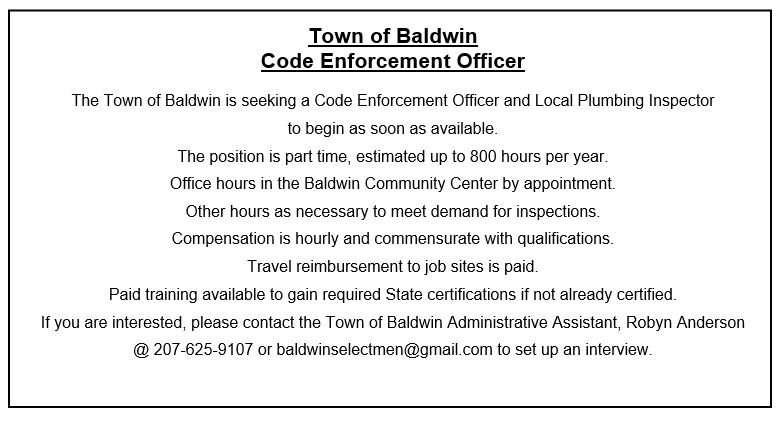 Town of Baldwin
Code Enforcement Officer

The Town of Baldwin is seeking a Code Enforcement Officer and Local Plumbing Inspector to begin as soon as available.

The position is part time, estimated up to 800 hours per year.

Office hours in the Baldwin Community Center by appointment.

Other hours as necessary to meet demand for inspections.

Compensation is hourly and commensurate with qualifications.

Travel reimbursement to job sites is paid.

Paid training available to gain required State certifications if not already certified.

If you are interested, please contact the Town of Baldwin Administrative Assistant, Robyn Anderson @ 207-625-9107 or baldwinselectmen@gmail.com to set up an interview.